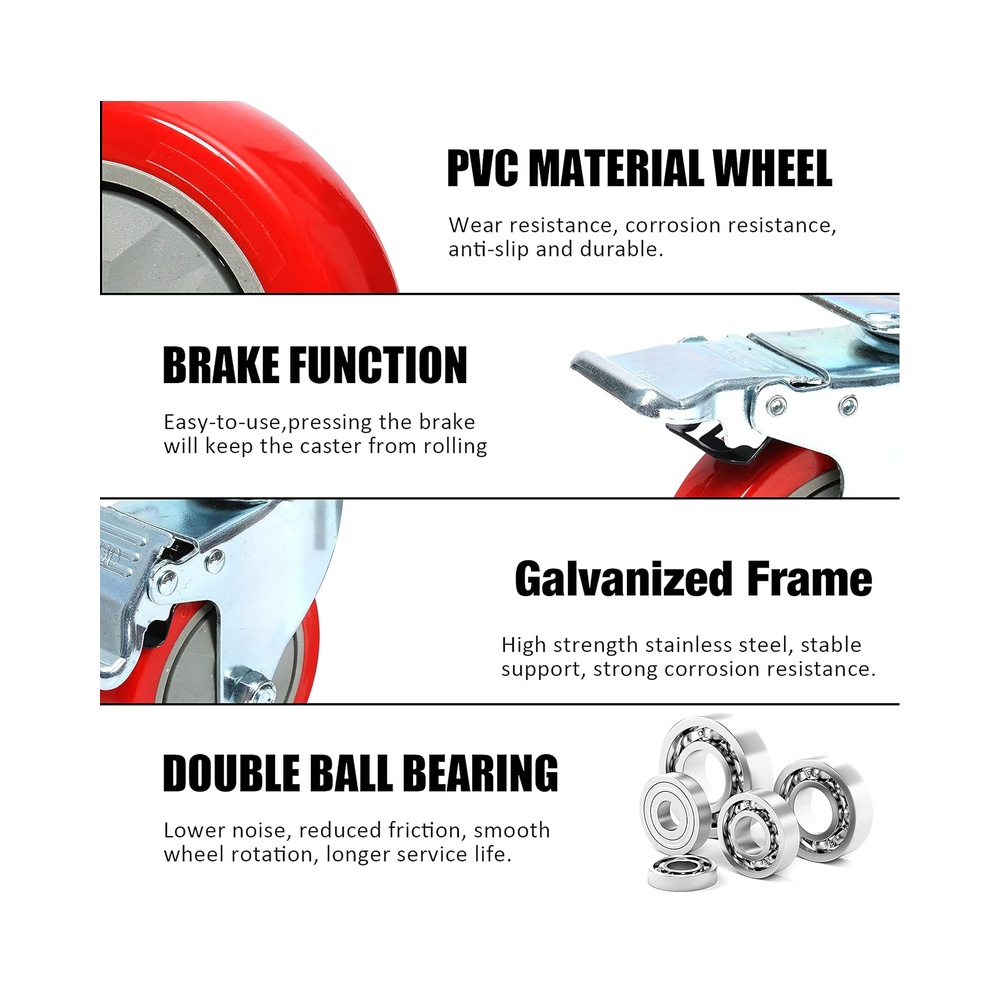 PVC MATERIAL WHEEL

Wear resistance, corrosion resistance, anti-slip and durable.

BRAKE FUNCTION

Easy-to-use,pressing the brake will keep the caster from rolling

Galvanized Frame

High strength stainless steel, stable support, strong corrosion resistance.

DOUBLE BALL BEARING

Lower noise, reduced friction, smooth wheel rotation, longer service life.